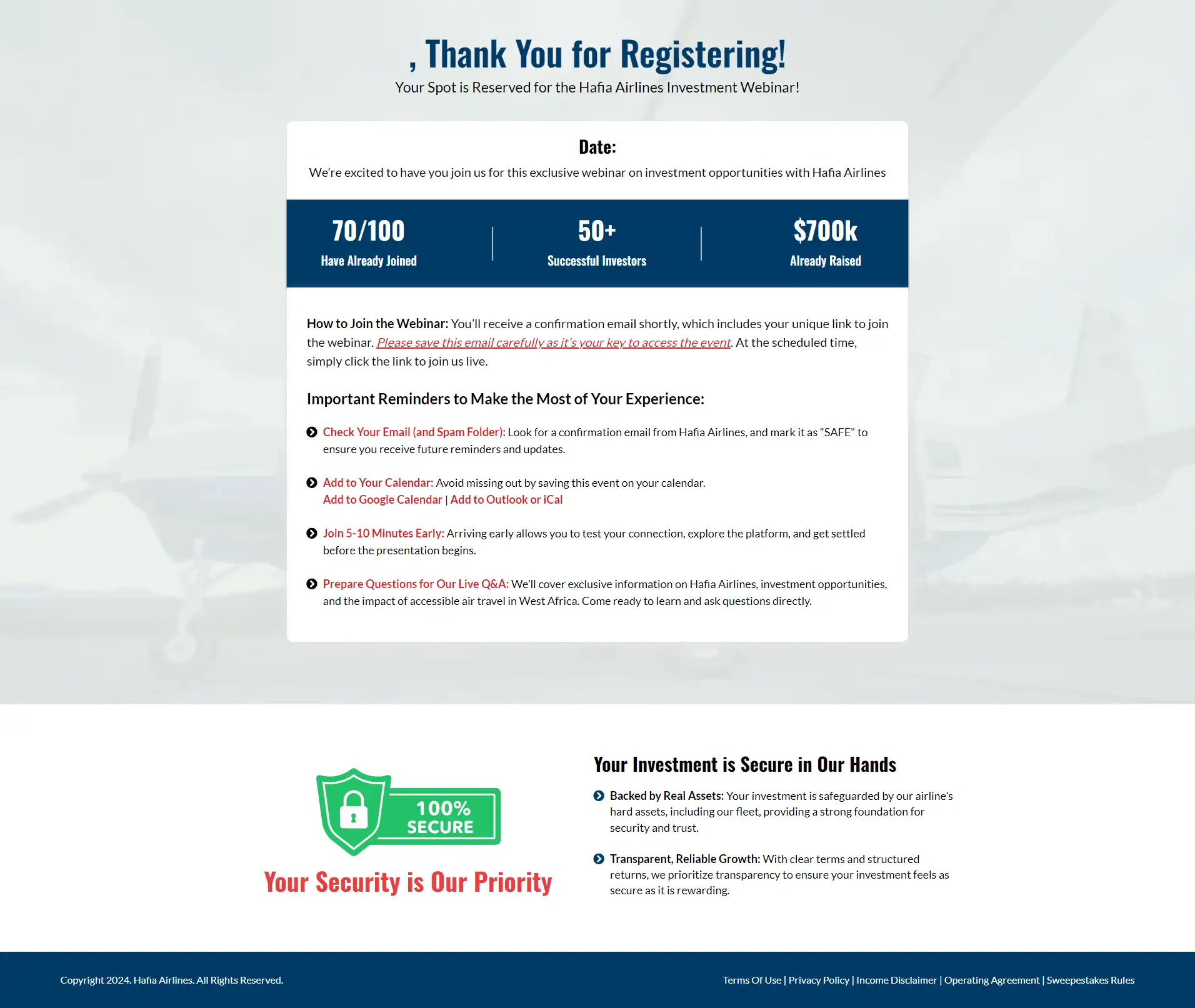 , Thank You for Registering!

Your Spot is Reserved for the Hafia Airlines Investment Webinar!

Date:

We're excited to have you join us for this exclusive webinar on investment opportunities with Hafia Airlines

70/100
Have Already Joined

50+
Successful Investors

$700k
Already Raised

How to Join the Webinar: You'll receive a confirmation email shortly, which includes your unique link to join the webinar. Please save this email carefully as it's your key to access the event. At the scheduled time, simply click the link to join us live.

Important Reminders to Make the Most of Your Experience:

Check Your Email (and Spam Folder): Look for a confirmation email from Hafia Airlines, and mark it as "SAFE" to ensure you receive future reminders and updates.

Add to Your Calendar: Avoid missing out by saving this event on your calendar.
Add to Google Calendar | Add to Outlook or iCal

Join 5-10 Minutes Early: Arriving early allows you to test your connection, explore the platform, and get settled before the presentation begins.

Prepare Questions for Our Live Q&A: We'll cover exclusive information on Hafia Airlines, investment opportunities, and the impact of accessible air travel in West Africa. Come ready to learn and ask questions directly.

100% SECURE

Your Security is Our Priority

Your Investment is Secure in Our Hands

Backed by Real Assets: Your investment is safeguarded by our airline's hard assets, including our fleet, providing a strong foundation for security and trust.

Transparent, Reliable Growth: With clear terms and structured returns, we prioritize transparency to ensure your investment feels as secure as it is rewarding.

Copyright 2024. Hafia Airlines. All Rights Reserved.

Terms Of Use | Privacy Policy | Income Disclaimer | Operating Agreement | Sweepestakes Rules